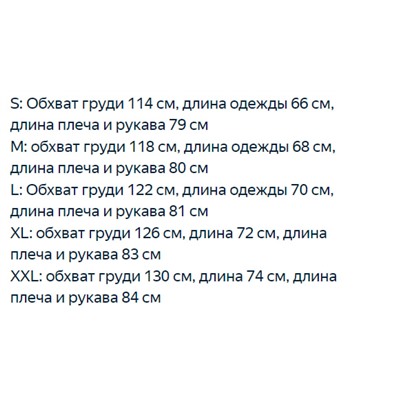 S: Обхват груди 114 см, длина одежды 66 см, длина плеча и рукава 79 см

M: обхват груди 118 см, длина одежды 68 см, длина плеча и рукава 80 см

L: Обхват груди 122 см, длина одежды 70 см, длина плеча и рукава 81 см

XL: обхват груди 126 см, длина 72 см, длина плеча и рукава 83 см

XXL: обхват груди 130 см, длина 74 см, длина плеча и рукава 84 см